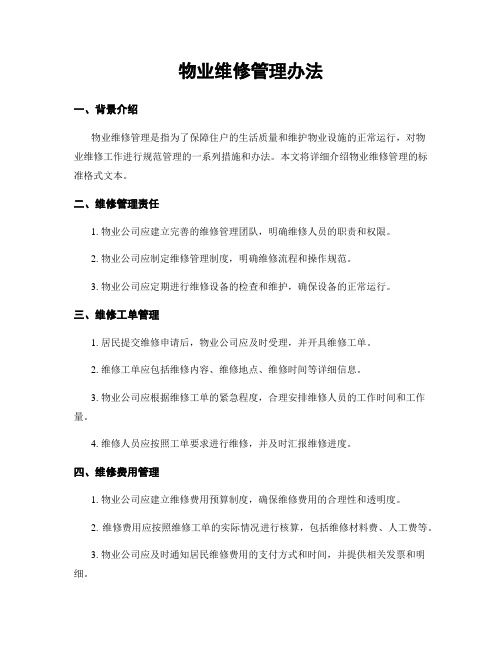 物业维修管理办法

一、背景介绍

物业维修管理是指为了保障住户的生活质量和维护物业设施的正常运行，对物业维修工作进行规范管理的一系列措施和办法。本文将详细介绍物业维修管理的标准格式文本。

二、维修管理责任

1. 物业公司应建立完善的维修管理团队，明确维修人员的职责和权限。

2. 物业公司应制定维修管理制度，明确维修流程和操作规范。

3. 物业公司应定期进行维修设备的检查和维护，确保设备的正常运行。

三、维修工单管理

1. 居民提交维修申请后，物业公司应及时受理，并开具维修工单。

2. 维修工单应包括维修内容、维修地点、维修时间等详细信息。

3. 物业公司应根据维修工单的紧急程度，合理安排维修人员的工作时间和工作量。

4. 维修人员应按照工单要求进行维修，并及时汇报维修进度。

四、维修费用管理

1. 物业公司应建立维修费用预算制度，确保维修费用的合理性和透明度。

2. 维修费用应按照维修工单的实际情况进行核算，包括维修材料费、人工费等。

3. 物业公司应及时通知居民维修费用的支付方式和时间，并提供相关发票和明细。